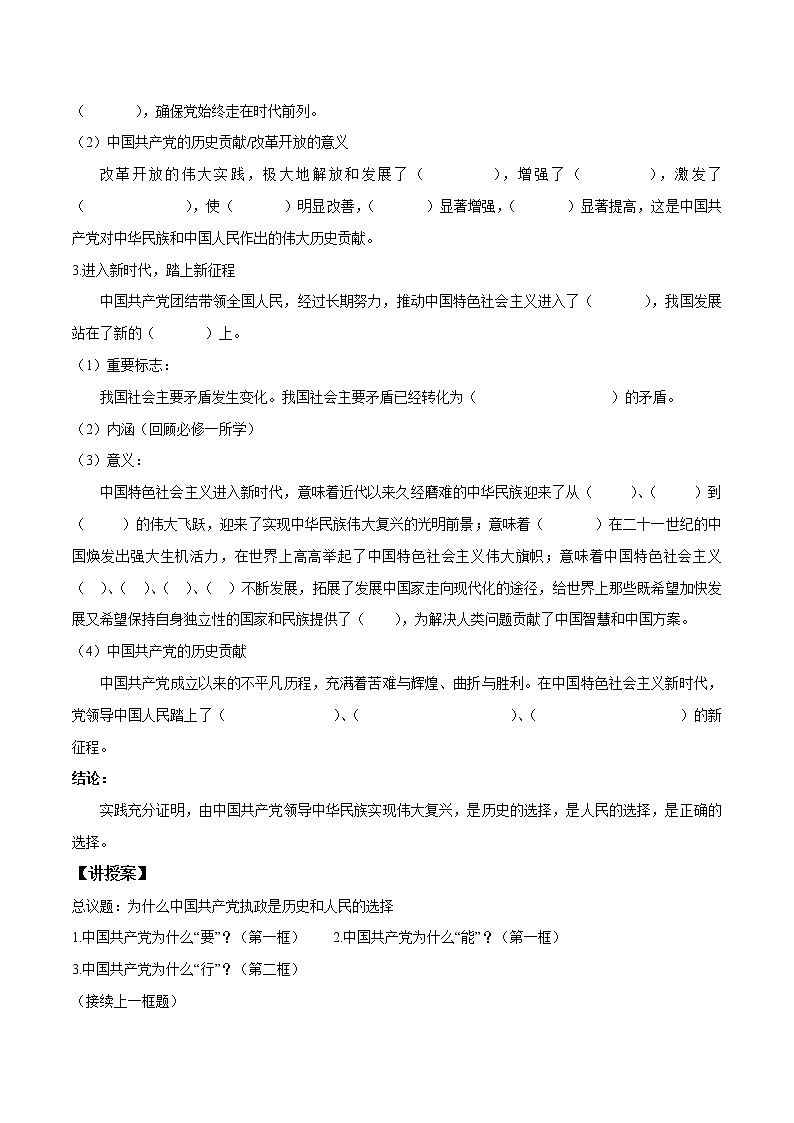 （　　　），确保党始终走在时代前列。

（2）中国共产党的历史贡献/改革开放的意义

改革开放的伟大实践，极大地解放和发展了（　　　　），增强了（　　　　），激发了（　　　　　　），使（　　　）明显改善，（　　　）显著增强，（　　　）显著提高，这是中国共产党对中华民族和中国人民作出的伟大历史贡献。

3.进入新时代，踏上新征程

中国共产党团结带领全国人民，经过长期努力，推动中国特色社会主义进入了（　　　），我国发展站在了新的（　　　）上。

（1）重要标志：

我国社会主要矛盾发生变化。我国社会主要矛盾已经转化为（　　　　　　　　　）的矛盾。

（2）内涵（回顾必修一所学）

（3）意义：

中国特色社会主义进入新时代，意味着近代以来久经磨难的中华民族迎来了从（　　）、（　　）到（　　）的伟大飞跃，迎来了实现中华民族伟大复兴的光明前景；意味着（　　　）在二十一世纪的中国焕发出强大生机活力，在世界上高高举起了中国特色社会主义伟大旗帜；意味着中国特色社会主义（　）、（　）、（　）、（　）不断发展，拓展了发展中国家走向现代化的途径，给世界上那些既希望加快发展又希望保持自身独立性的国家和民族提供了（　　），为解决人类问题贡献了中国智慧和中国方案。

（4）中国共产党的历史贡献

中国共产党成立以来的不平凡历程，充满着苦难与辉煌、曲折与胜利。在中国特色社会主义新时代，党领导中国人民踏上了（　　　　　　）、（　　　　　　　　）、（　　　　　　　　）的新征程。

结论：

实践充分证明，由中国共产党领导中华民族实现伟大复兴，是历史的选择，是人民的选择，是正确的选择。

【讲授案】

总议题：为什么中国共产党执政是历史和人民的选择

1.中国共产党为什么“要”？（第一框）　　2.中国共产党为什么“能”？（第一框）

3.中国共产党为什么“行”？（第二框）

（接续上一框题）